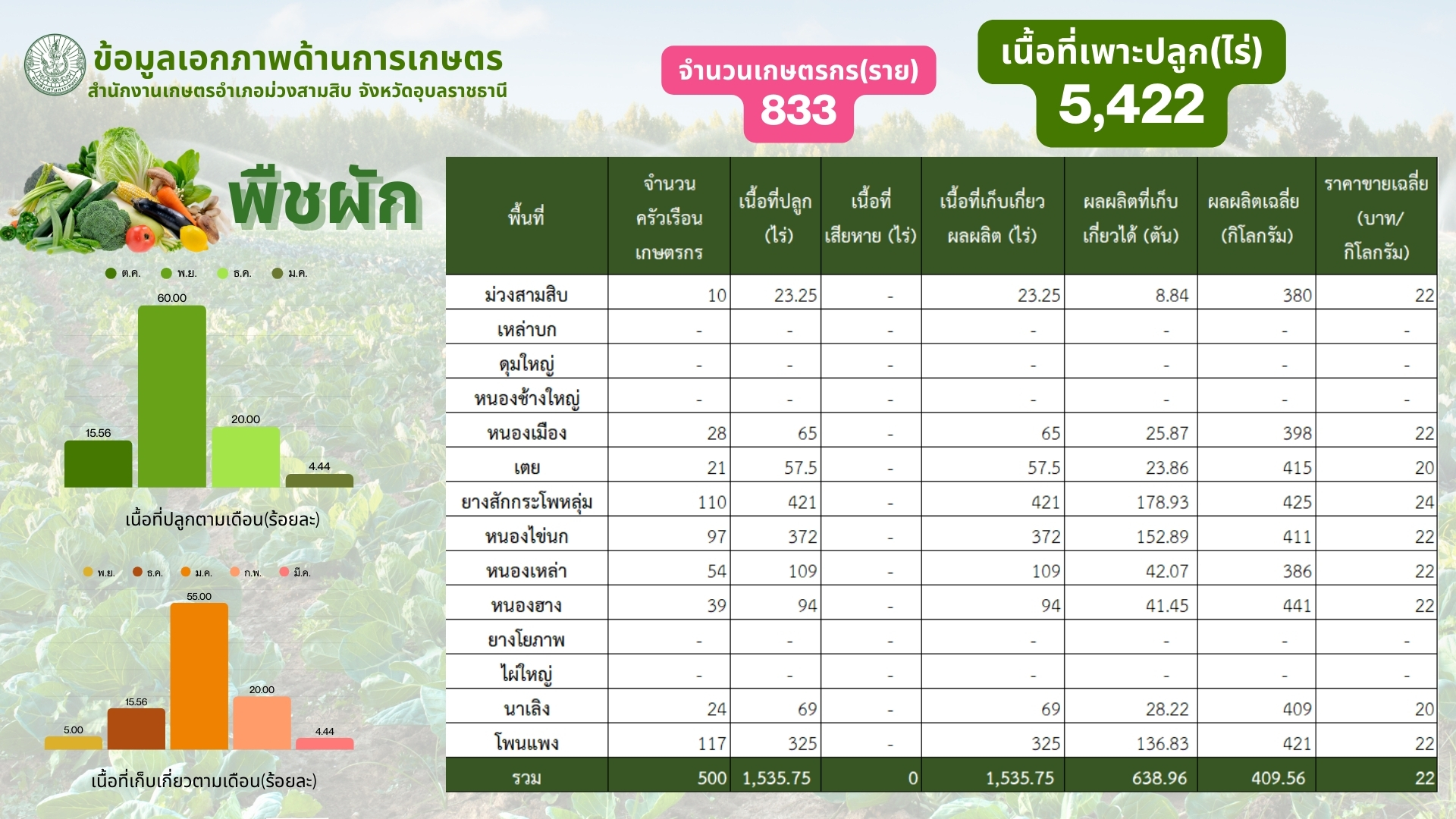 ข้อมูลเอกภาพด้านการเกษตร
สำนักงานเกษตรอำเภอม่วงสามสิบ จังหวัดอุบลราชธานี

จำนวนเกษตรกร(ราย)
833

เนื้อที่เพาะปลูก(ไร่)
5,422

พืชผัก

ต.ค. พ.ย. ธ.ค. ม.ค.
15.56 60.00 20.00 4.44
เนื้อที่ปลูกตามเดือน(ร้อยละ)

พ.ย. ธ.ค. ม.ค. ก.พ. มี.ค.
5.00 15.56 55.00 20.00 4.44
เนื้อที่เก็บเกี่ยวตามเดือน(ร้อยละ)

| พื้นที่ | จำนวนครัวเรือนเกษตรกร | เนื้อที่ปลูก (ไร่) | เนื้อที่เสียหาย (ไร่) | เนื้อที่เก็บเกี่ยวผลผลิต (ไร่) | ผลผลิตที่เก็บเกี่ยวได้ (ตัน) | ผลผลิตเฉลี่ย (กิโลกรัม) | ราคาขายเฉลี่ย (บาท/กิโลกรัม) |
|---|---|---|---|---|---|---|---|
| ม่วงสามสิบ | 10 | 23.25 | - | 23.25 | 8.84 | 380 | 22 |
| เหล่าบก | - | - | - | - | - | - | - |
| ดุมใหญ่ | - | - | - | - | - | - | - |
| หนองช้างใหญ่ | - | - | - | - | - | - | - |
| หนองเมือง | 28 | 65 | - | 65 | 25.87 | 398 | 22 |
| เตย | 21 | 57.5 | - | 57.5 | 23.86 | 415 | 20 |
| ยางสักกระโพหลุ่ม | 110 | 421 | - | 421 | 178.93 | 425 | 24 |
| หนองไข่นก | 97 | 372 | - | 372 | 152.89 | 411 | 22 |
| หนองเหล่า | 54 | 109 | - | 109 | 42.07 | 386 | 22 |
| หนองฮาง | 39 | 94 | - | 94 | 41.45 | 441 | 22 |
| ยางโยภาพ | - | - | - | - | - | - | - |
| ไผ่ใหญ่ | - | - | - | - | - | - | - |
| นาเลิง | 24 | 69 | - | 69 | 28.22 | 409 | 20 |
| โพนแพง | 117 | 325 | - | 325 | 136.83 | 421 | 22 |
| รวม | 500 | 1,535.75 | 0 | 1,535.75 | 638.96 | 409.56 | 22 |